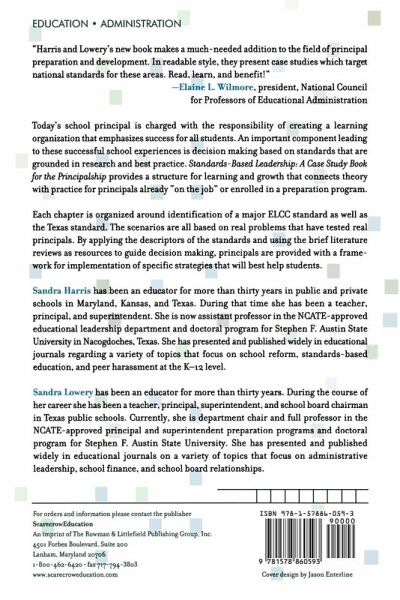 EDUCATION • ADMINISTRATION

"Harris and Lowery's new book makes a much-needed addition to the field of principal preparation and development. In readable style, they present case studies which target national standards for these areas. Read, learn, and benefit!"
—Elaine L. Wilmore, president, National Council for Professors of Educational Administration

Today's school principal is charged with the responsibility of creating a learning organization that emphasizes success for all students. An important component leading to these successful school experiences is decision making based on standards that are grounded in research and best practice. Standards-Based Leadership: A Case Study Book for the Principalship provides a structure for learning and growth that connects theory with practice for principals already "on the job" or enrolled in a preparation program.

Each chapter is organized around identification of a major ELCC standard as well as the Texas standard. The scenarios are all based on real problems that have tested real principals. By applying the descriptors of the standards and using the brief literature reviews as resources to guide decision making, principals are provided with a framework for implementation of specific strategies that will best help students.

Sandra Harris has been an educator for more than thirty years in public and private schools in Maryland, Kansas, and Texas. During that time she has been a teacher, principal, and superintendent. She is now assistant professor in the NCATE-approved educational leadership department and doctoral program for Stephen F. Austin State University in Nacogdoches, Texas. She has presented and published widely in educational journals regarding a variety of topics that focus on school reform, standards-based education, and peer harassment at the K–12 level.

Sandra Lowery has been an educator for more than thirty years. During the course of her career she has been a teacher, principal, superintendent, and school board chairman in Texas public schools. Currently, she is department chair and full professor in the NCATE-approved principal and superintendent preparation programs and doctoral program for Stephen F. Austin State University. She has presented and published widely in educational journals on a variety of topics that focus on administrative leadership, school finance, and school board relationships.

For orders and information please contact the publisher
ScarecrowEducation
An imprint of The Rowman & Littlefield Publishing Group, Inc.
4501 Forbes Boulevard, Suite 200
Lanham, Maryland 20706
1-800-462-6420 • fax 717-794-3803
www.scarecroweducation.com

ISBN 978-1-57886-059-3
90000
9 781578 860593

Cover design by Jason Enterline